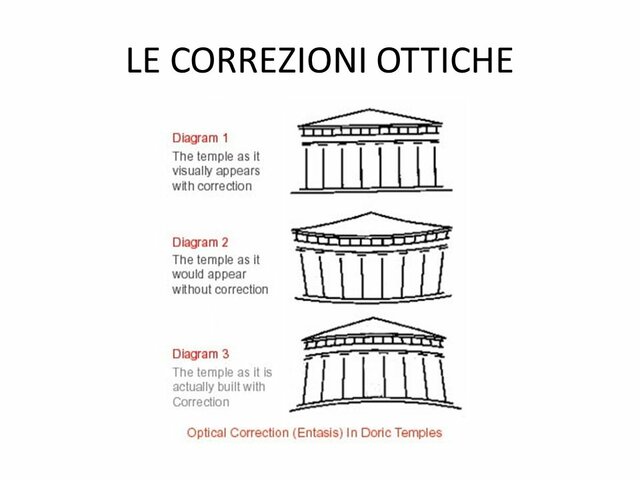 LE CORREZIONI OTTICHE

Diagram 1
The temple as it visually appears with correction

Diagram 2
The temple as it would appear without correction

Diagram 3
The temple as it is actually built with Correction

Optical Correction (Entasis) In Doric Temples